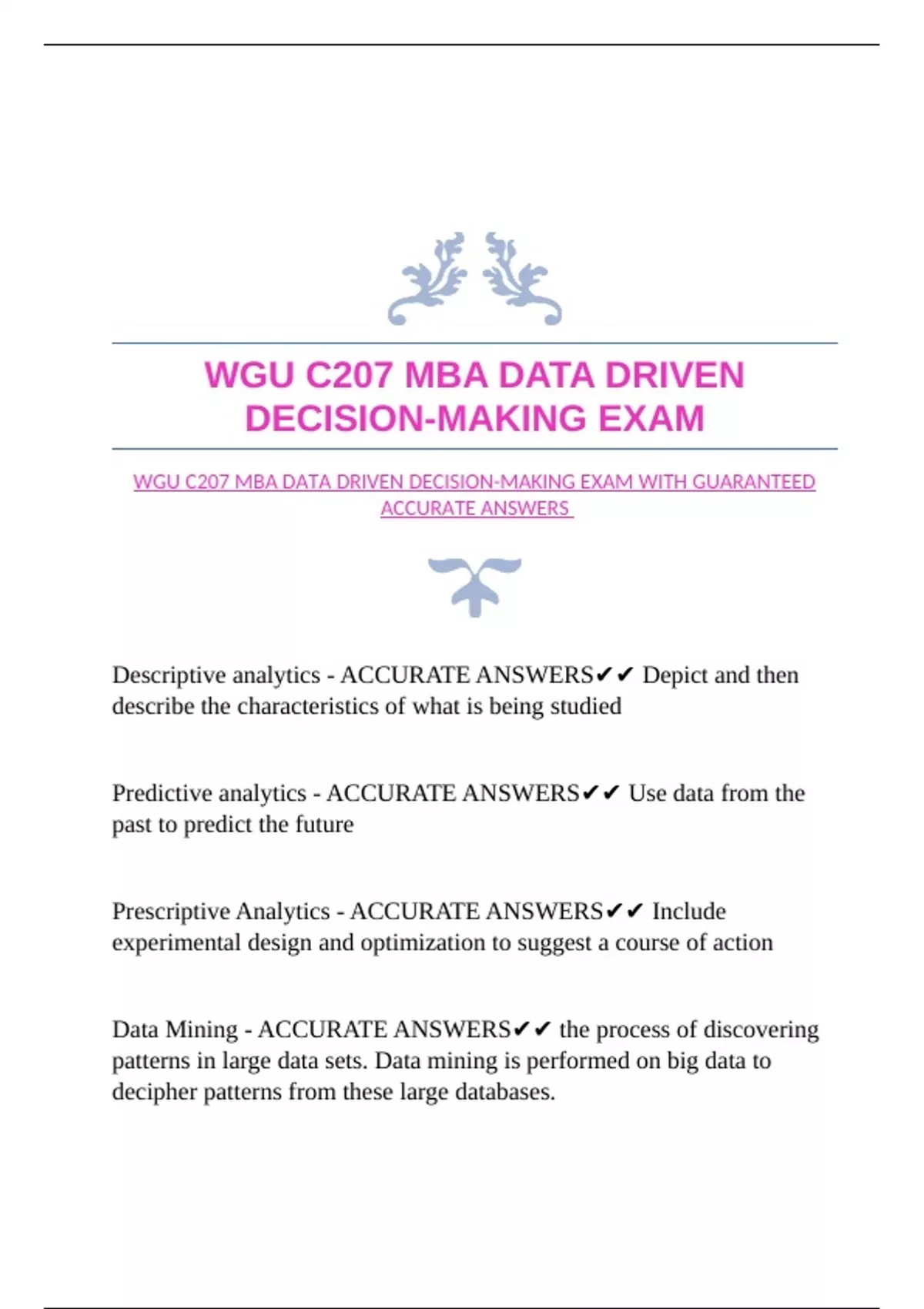 WGU C207 MBA DATA DRIVEN DECISION-MAKING EXAM

WGU C207 MBA DATA DRIVEN DECISION-MAKING EXAM WITH GUARANTEED ACCURATE ANSWERS

Descriptive analytics - ACCURATE ANSWERS✔✔ Depict and then describe the characteristics of what is being studied

Predictive analytics - ACCURATE ANSWERS✔✔ Use data from the past to predict the future

Prescriptive Analytics - ACCURATE ANSWERS✔✔ Include experimental design and optimization to suggest a course of action

Data Mining - ACCURATE ANSWERS✔✔ the process of discovering patterns in large data sets. Data mining is performed on big data to decipher patterns from these large databases.